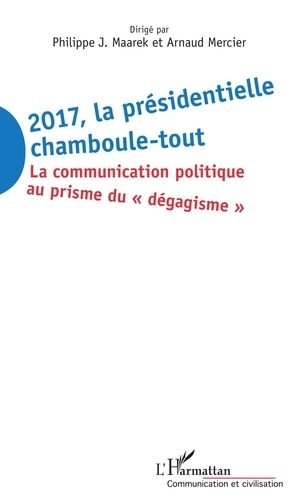 Dirigé par
Philippe J. Maarek et Arnaud Mercier

2017, la présidentielle chamboule-tout

La communication politique au prisme du « dégagisme »

L'Harmattan
Communication et civilisation